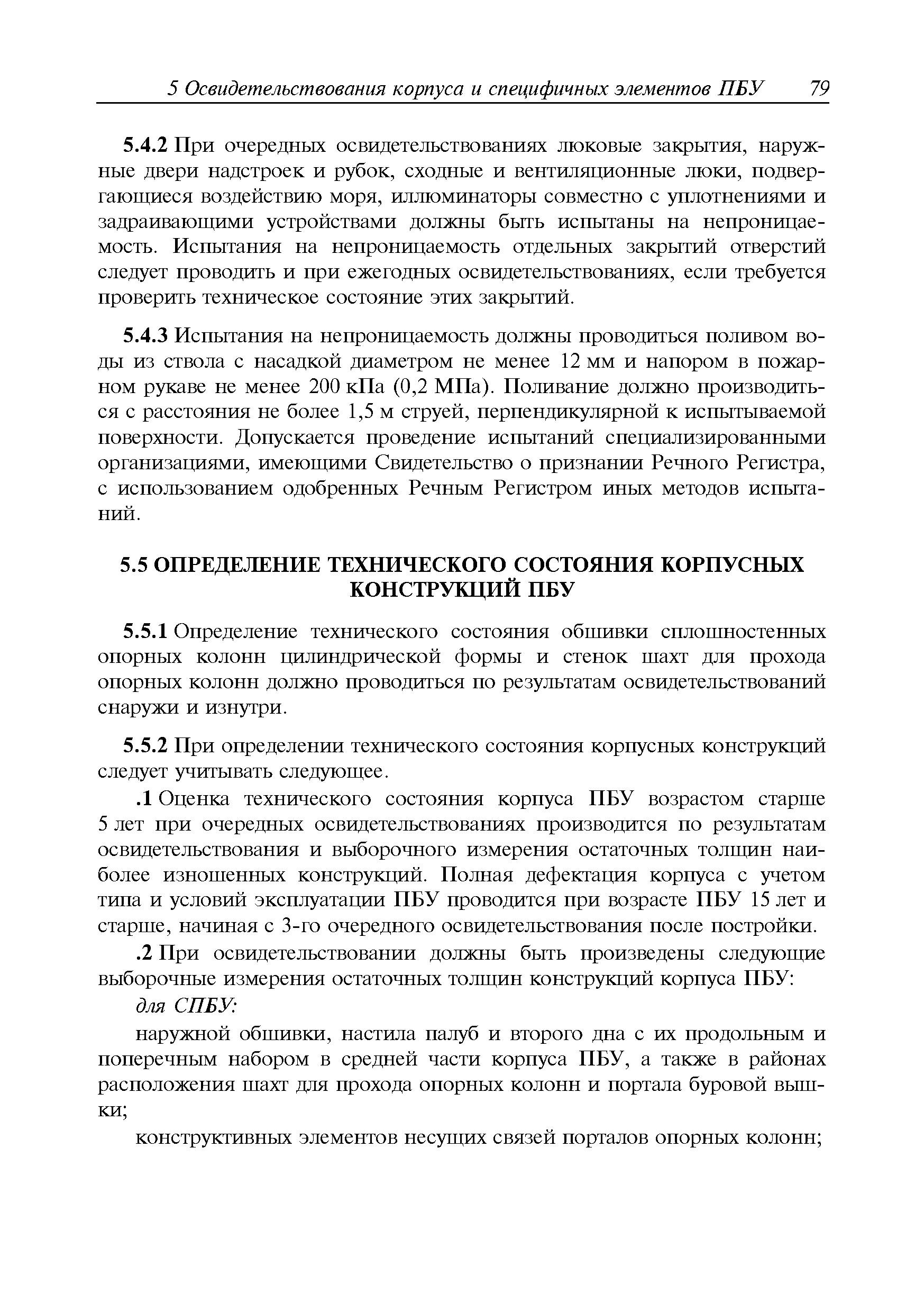 5 Освидетельствования корпуса и специфичных элементов ПБУ 79

5.4.2 При очередных освидетельствованиях люковые закрытия, наружные двери надстроек и рубок, сходные и вентиляционные люки, подвергающиеся воздействию моря, иллюминаторы совместно с уплотнениями и задраивающими устройствами должны быть испытаны на непроницаемость. Испытания на непроницаемость отдельных закрытий отверстий следует проводить и при ежегодных освидетельствованиях, если требуется проверить техническое состояние этих закрытий.

5.4.3 Испытания на непроницаемость должны проводиться поливом воды из ствола с насадкой диаметром не менее 12 мм и напором в пожарном рукаве не менее 200 кПа (0,2 МПа). Поливание должно производиться с расстояния не более 1,5 м струей, перпендикулярной к испытываемой поверхности. Допускается проведение испытаний специализированными организациями, имеющими Свидетельство о признании Речного Регистра, с использованием одобренных Речным Регистром иных методов испытаний.

5.5 ОПРЕДЕЛЕНИЕ ТЕХНИЧЕСКОГО СОСТОЯНИЯ КОРПУСНЫХ КОНСТРУКЦИЙ ПБУ

5.5.1 Определение технического состояния обшивки сплошностенных опорных колонн цилиндрической формы и стенок шахт для прохода опорных колонн должно проводиться по результатам освидетельствований снаружи и изнутри.

5.5.2 При определении технического состояния корпусных конструкций следует учитывать следующее.

.1 Оценка технического состояния корпуса ПБУ возрастом старше 5 лет при очередных освидетельствованиях производится по результатам освидетельствования и выборочного измерения остаточных толщин наиболее изношенных конструкций. Полная дефектация корпуса с учетом типа и условий эксплуатации ПБУ проводится при возрасте ПБУ 15 лет и старше, начиная с 3-го очередного освидетельствования после постройки.

.2 При освидетельствовании должны быть произведены следующие выборочные измерения остаточных толщин конструкций корпуса ПБУ:

для СПБУ:

наружной обшивки, настила палуб и второго дна с их продольным и поперечным набором в средней части корпуса ПБУ, а также в районах расположения шахт для прохода опорных колонн и портала буровой вышки;

конструктивных элементов несущих связей порталов опорных колонн;